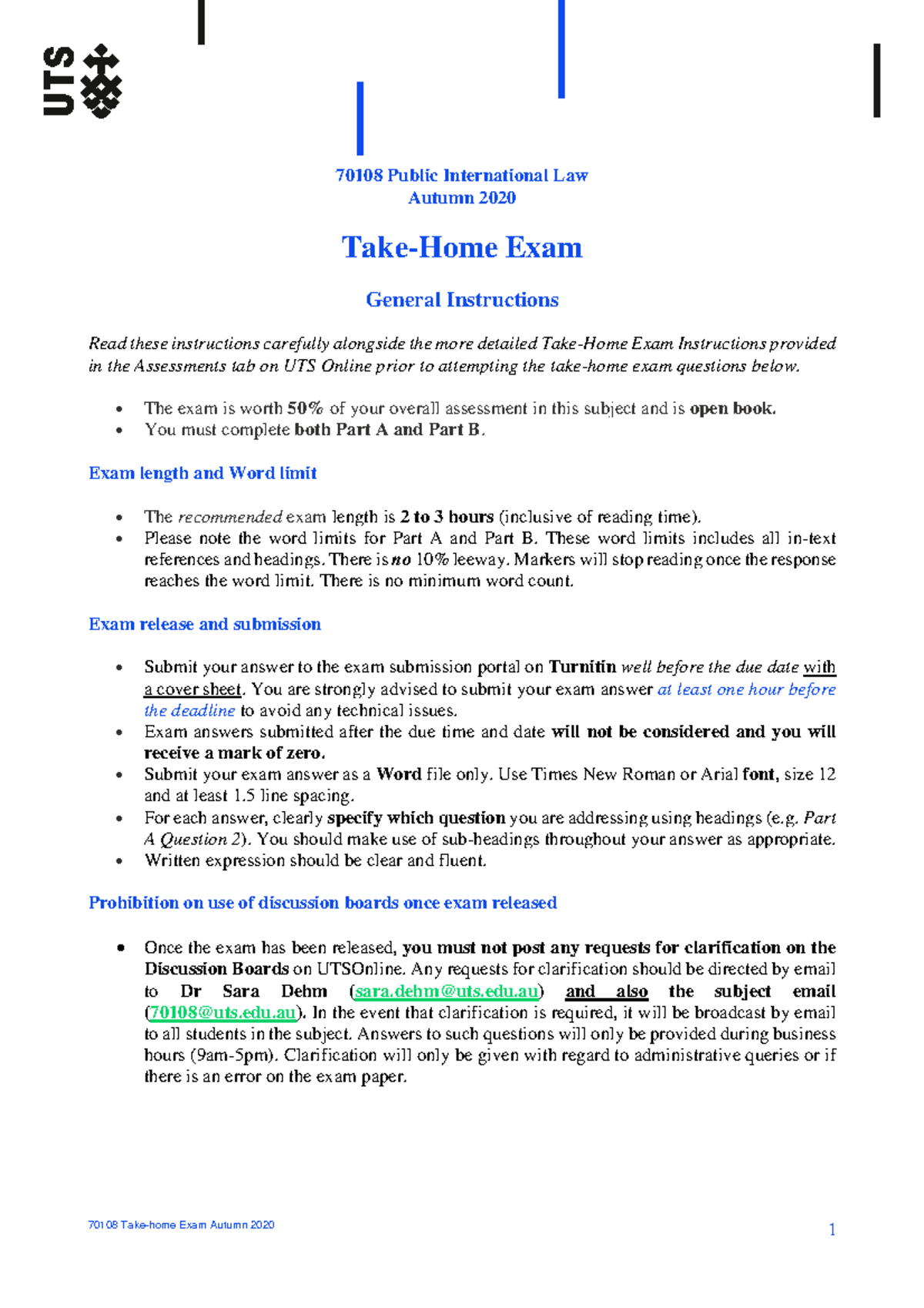 UTS

70108 Public International Law
Autumn 2020

Take-Home Exam

General Instructions

Read these instructions carefully alongside the more detailed Take-Home Exam Instructions provided in the Assessments tab on UTS Online prior to attempting the take-home exam questions below.

• The exam is worth 50% of your overall assessment in this subject and is open book.
• You must complete both Part A and Part B.

Exam length and Word limit

• The recommended exam length is 2 to 3 hours (inclusive of reading time).
• Please note the word limits for Part A and Part B. These word limits includes all in-text references and headings. There is no 10% leeway. Markers will stop reading once the response reaches the word limit. There is no minimum word count.

Exam release and submission

• Submit your answer to the exam submission portal on Turnitin well before the due date with a cover sheet. You are strongly advised to submit your exam answer at least one hour before the deadline to avoid any technical issues.
• Exam answers submitted after the due time and date will not be considered and you will receive a mark of zero.
• Submit your exam answer as a Word file only. Use Times New Roman or Arial font, size 12 and at least 1.5 line spacing.
• For each answer, clearly specify which question you are addressing using headings (e.g. Part A Question 2). You should make use of sub-headings throughout your answer as appropriate.
• Written expression should be clear and fluent.

Prohibition on use of discussion boards once exam released

• Once the exam has been released, you must not post any requests for clarification on the Discussion Boards on UTSOnline. Any requests for clarification should be directed by email to Dr Sara Dehm (sara.dehm@uts.edu.au) and also the subject email (70108@uts.edu.au). In the event that clarification is required, it will be broadcast by email to all students in the subject. Answers to such questions will only be provided during business hours (9am-5pm). Clarification will only be given with regard to administrative queries or if there is an error on the exam paper.

70108 Take-home Exam Autumn 2020
1